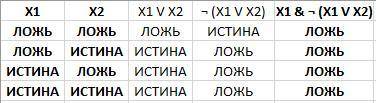 | X1 | X2 | X1 V X2 | ¬ (X1 V X2) | X1 & ¬ (X1 V X2) |
|---|---|---|---|---|
| ЛОЖЬ | ЛОЖЬ | ЛОЖЬ | ИСТИНА | ЛОЖЬ |
| ЛОЖЬ | ИСТИНА | ИСТИНА | ЛОЖЬ | ЛОЖЬ |
| ИСТИНА | ЛОЖЬ | ИСТИНА | ЛОЖЬ | ЛОЖЬ |
| ИСТИНА | ИСТИНА | ИСТИНА | ЛОЖЬ | ЛОЖЬ |